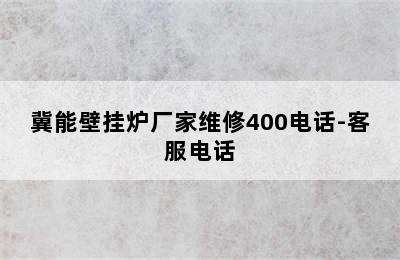 冀能壁挂炉厂家维修400电话-客服电话